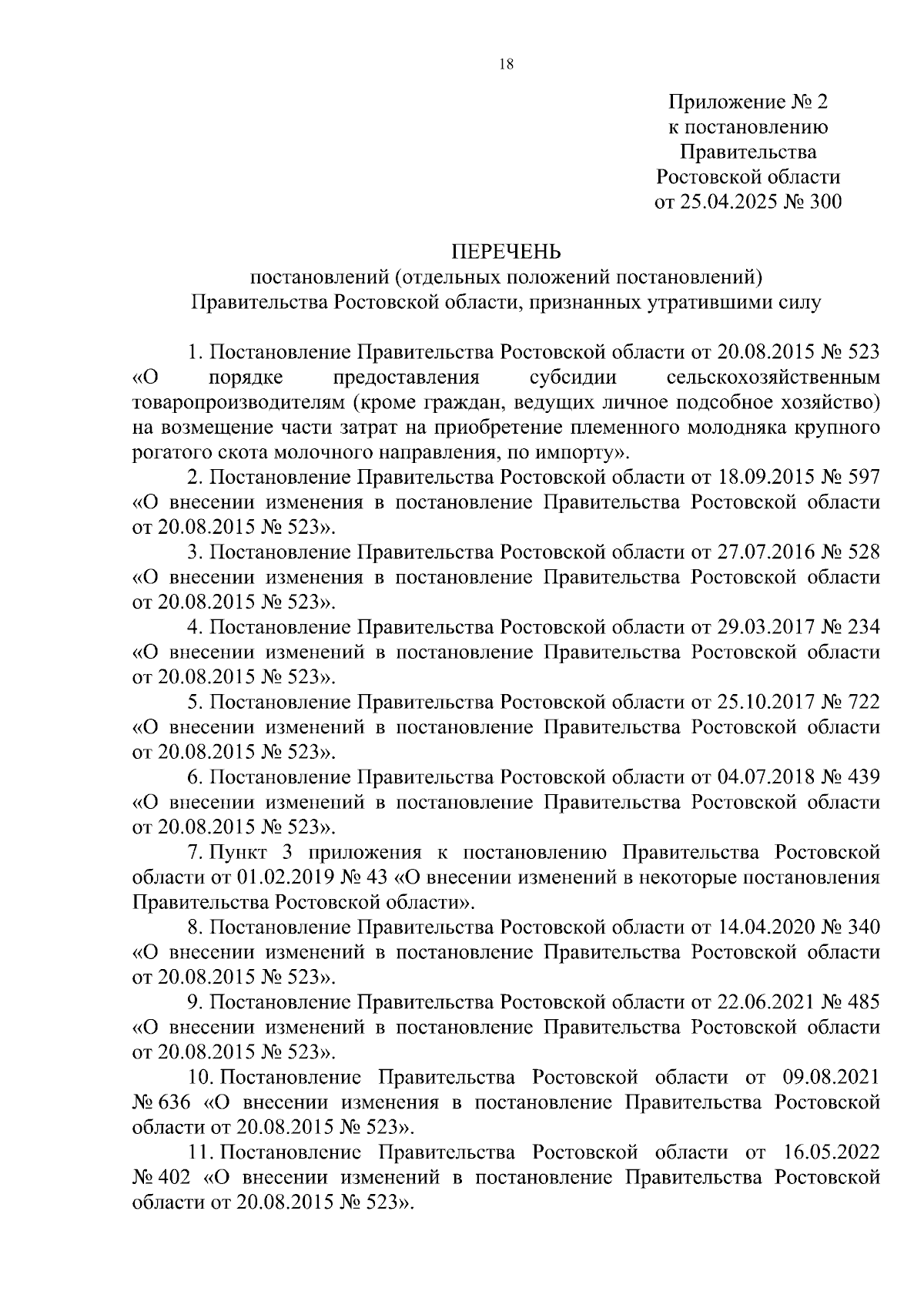 18

Приложение № 2
к постановлению
Правительства
Ростовской области
от 25.04.2025 № 300

ПЕРЕЧЕНЬ
постановлений (отдельных положений постановлений)
Правительства Ростовской области, признанных утратившими силу

1. Постановление Правительства Ростовской области от 20.08.2015 № 523 «О порядке предоставления субсидии сельскохозяйственным товаропроизводителям (кроме граждан, ведущих личное подсобное хозяйство) на возмещение части затрат на приобретение племенного молодняка крупного рогатого скота молочного направления, по импорту».

2. Постановление Правительства Ростовской области от 18.09.2015 № 597 «О внесении изменения в постановление Правительства Ростовской области от 20.08.2015 № 523».

3. Постановление Правительства Ростовской области от 27.07.2016 № 528 «О внесении изменения в постановление Правительства Ростовской области от 20.08.2015 № 523».

4. Постановление Правительства Ростовской области от 29.03.2017 № 234 «О внесении изменений в постановление Правительства Ростовской области от 20.08.2015 № 523».

5. Постановление Правительства Ростовской области от 25.10.2017 № 722 «О внесении изменений в постановление Правительства Ростовской области от 20.08.2015 № 523».

6. Постановление Правительства Ростовской области от 04.07.2018 № 439 «О внесении изменений в постановление Правительства Ростовской области от 20.08.2015 № 523».

7. Пункт 3 приложения к постановлению Правительства Ростовской области от 01.02.2019 № 43 «О внесении изменений в некоторые постановления Правительства Ростовской области».

8. Постановление Правительства Ростовской области от 14.04.2020 № 340 «О внесении изменений в постановление Правительства Ростовской области от 20.08.2015 № 523».

9. Постановление Правительства Ростовской области от 22.06.2021 № 485 «О внесении изменений в постановление Правительства Ростовской области от 20.08.2015 № 523».

10. Постановление Правительства Ростовской области от 09.08.2021 № 636 «О внесении изменения в постановление Правительства Ростовской области от 20.08.2015 № 523».

11. Постановление Правительства Ростовской области от 16.05.2022 № 402 «О внесении изменений в постановление Правительства Ростовской области от 20.08.2015 № 523».